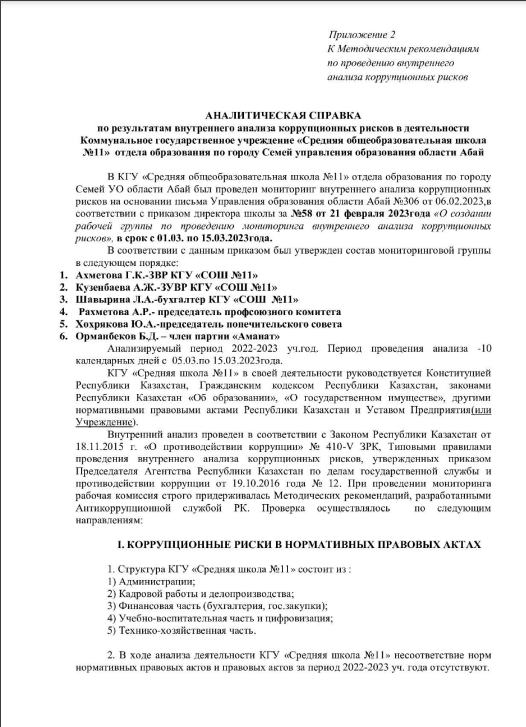 Приложение 2
К Методическим рекомендациям
по проведению внутреннего
анализа коррупционных рисков

АНАЛИТИЧЕСКАЯ СПРАВКА
по результатам внутреннего анализа коррупционных рисков в деятельности Коммунальное государственное учреждение «Средняя общеобразовательная школа №11» отдела образования по городу Семей управления образования области Абай

В КГУ «Средняя общеобразовательная школа №11» отдела образования по городу Семей УО области Абай был проведен мониторинг внутреннего анализа коррупционных рисков на основании письма Управления образования области Абай №306 от 06.02.2023,в соответствии с приказом директора школы за №58 от 21 февраля 2023года «О создании рабочей группы по проведению мониторинга внутреннего анализа коррупционных рисков», в срок с 01.03. по 15.03.2023года.

В соответствии с данным приказом был утвержден состав мониторинговой группы в следующем порядке:
1. Ахметова Г.К.-ЗВР КГУ «СОШ №11»
2. Кузенбаева А.Ж.-ЗУВР КГУ «СОШ №11»
3. Шавырина Л.А.-бухгалтер КГУ «СОШ №11»
4. Рахметова А.Р.- председатель профсоюзного комитета
5. Хохрякова Ю.А.-председатель попечительского совета
6. Орманбеков Б.Д. – член партии «Аманат»

Анализируемый период 2022-2023 уч.год. Период проведения анализа -10 календарных дней с 05.03.по 15.03.2023года.

КГУ «Средняя школа №11» в своей деятельности руководствуется Конституцией Республики Казахстан, Гражданским кодексом Республики Казахстан, законами Республики Казахстан «Об образовании», «О государственном имуществе», другими нормативными правовыми актами Республики Казахстан и Уставом Предприятия(или Учреждение).

Внутренний анализ проведен в соответствии с Законом Республики Казахстан от 18.11.2015 г. «О противодействии коррупции» № 410-V ЗРК, Типовыми правилами проведения внутреннего анализа коррупционных рисков, утвержденных приказом Председателя Агентства Республики Казахстан по делам государственной службы и противодействии коррупции от 19.10.2016 года № 12. При проведении мониторинга рабочая комиссия строго придерживалась Методических рекомендаций, разработанными Антикоррупционной службой РК. Проверка осуществлялось по следующим направлениям:

I. КОРРУПЦИОННЫЕ РИСКИ В НОРМАТИВНЫХ ПРАВОВЫХ АКТАХ

1. Структура КГУ «Средняя школа №11» состоит из :
1) Администрации;
2) Кадровой работы и делопроизводства;
3) Финансовая часть (бухгалтерия, гос.закупки);
4) Учебно-воспитательная часть и цифровизация;
5) Технико-хозяйственная часть.

2. В ходе анализа деятельности КГУ «Средняя школа №11» несоответствие норм нормативных правовых актов и правовых актов за период 2022-2023 уч. года отсутствуют.